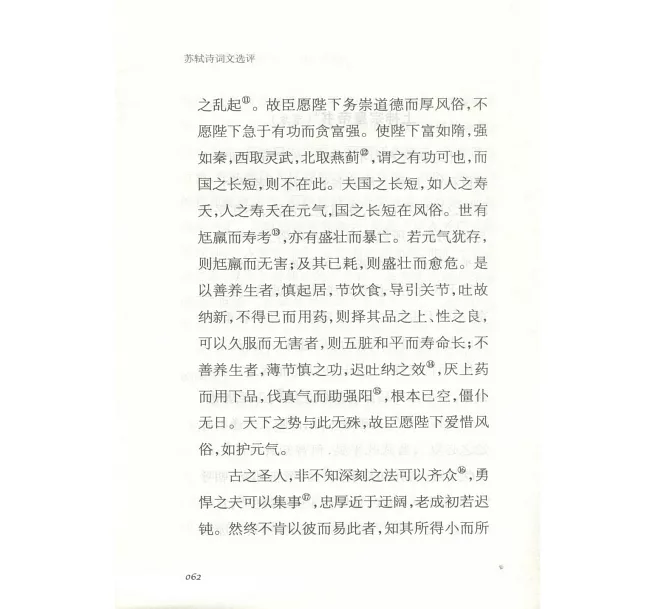 苏轼诗词文选评

之乱起⑪。故臣愿陛下务崇道德而厚风俗，不愿陛下急于有功而贪富强。使陛下富如隋，强如秦，西取灵武，北取燕蓟⑫，谓之有功可也，而国之长短，则不在此。夫国之长短，如人之寿夭，人之寿夭在元气，国之长短在风俗。世有尪羸而寿考⑬，亦有盛壮而暴亡。若元气犹存，则尪羸而无害；及其已耗，则盛壮而愈危。是以善养生者，慎起居，节饮食，导引关节，吐故纳新，不得已而用药，则择其品之上、性之良，可以久服而无害者，则五脏和平而寿命长；不善养生者，薄节慎之功，迟吐纳之效⑭，厌上药而用下品，伐真气而助强阳⑮，根本已空，僵仆无日。天下之势与此无殊，故臣愿陛下爱惜风俗，如护元气。

古之圣人，非不知深刻之法可以齐众⑯，勇悍之夫可以集事⑰，忠厚近于迂阔，老成初若迟钝。然终不肯以彼而易此者，知其所得小而所

062